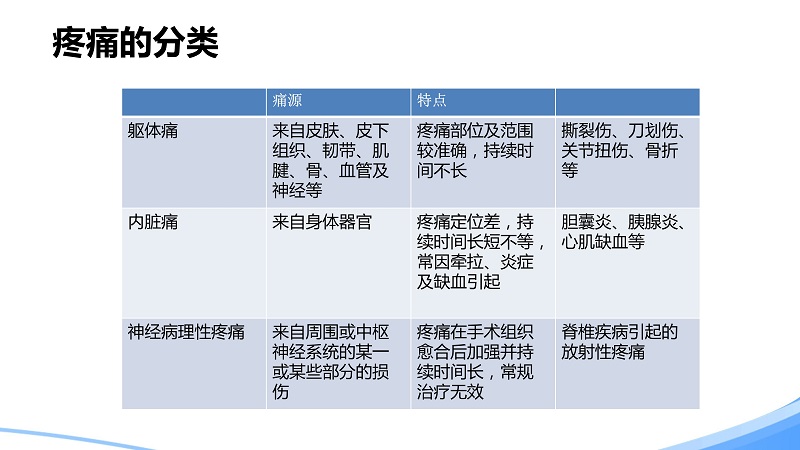 疼痛的分类

| | 痛源 | 特点 | |
|---|---|---|---|
| 躯体痛 | 来自皮肤、皮下组织、韧带、肌腱、骨、血管及神经等 | 疼痛部位及范围较准确，持续时间不长 | 撕裂伤、刀划伤、关节扭伤、骨折等 |
| 内脏痛 | 来自身体器官 | 疼痛定位差，持续时间长短不等，常因牵拉、炎症及缺血引起 | 胆囊炎、胰腺炎、心肌缺血等 |
| 神经病理性疼痛 | 来自周围或中枢神经系统的某一或某些部分的损伤 | 疼痛在手术组织愈合后加强并持续时间长，常规治疗无效 | 脊椎疾病引起的放射性疼痛 |